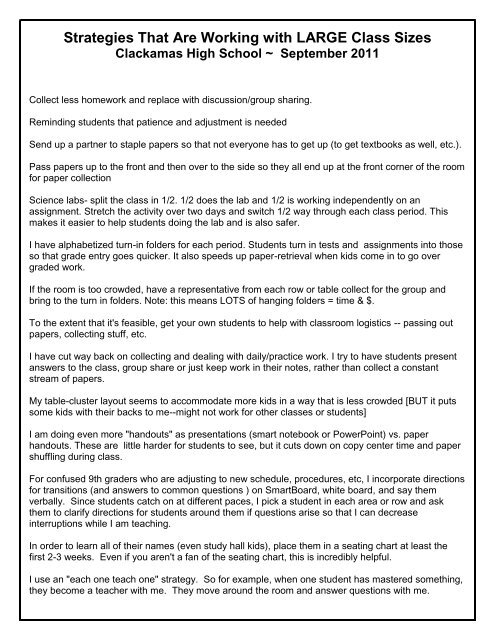 Strategies That Are Working with LARGE Class Sizes
Clackamas High School ~ September 2011

Collect less homework and replace with discussion/group sharing.

Reminding students that patience and adjustment is needed

Send up a partner to staple papers so that not everyone has to get up (to get textbooks as well, etc.).

Pass papers up to the front and then over to the side so they all end up at the front corner of the room for paper collection

Science labs- split the class in 1/2. 1/2 does the lab and 1/2 is working independently on an assignment. Stretch the activity over two days and switch 1/2 way through each class period. This makes it easier to help students doing the lab and is also safer.

I have alphabetized turn-in folders for each period. Students turn in tests and assignments into those so that grade entry goes quicker. It also speeds up paper-retrieval when kids come in to go over graded work.

If the room is too crowded, have a representative from each row or table collect for the group and bring to the turn in folders. Note: this means LOTS of hanging folders = time & $.

To the extent that it's feasible, get your own students to help with classroom logistics -- passing out papers, collecting stuff, etc.

I have cut way back on collecting and dealing with daily/practice work. I try to have students present answers to the class, group share or just keep work in their notes, rather than collect a constant stream of papers.

My table-cluster layout seems to accommodate more kids in a way that is less crowded [BUT it puts some kids with their backs to me--might not work for other classes or students]

I am doing even more "handouts" as presentations (smart notebook or PowerPoint) vs. paper handouts. These are little harder for students to see, but it cuts down on copy center time and paper shuffling during class.

For confused 9th graders who are adjusting to new schedule, procedures, etc, I incorporate directions for transitions (and answers to common questions ) on SmartBoard, white board, and say them verbally. Since students catch on at different paces, I pick a student in each area or row and ask them to clarify directions for students around them if questions arise so that I can decrease interruptions while I am teaching.

In order to learn all of their names (even study hall kids), place them in a seating chart at least the first 2-3 weeks. Even if you aren't a fan of the seating chart, this is incredibly helpful.

I use an "each one teach one" strategy. So for example, when one student has mastered something, they become a teacher with me. They move around the room and answer questions with me.